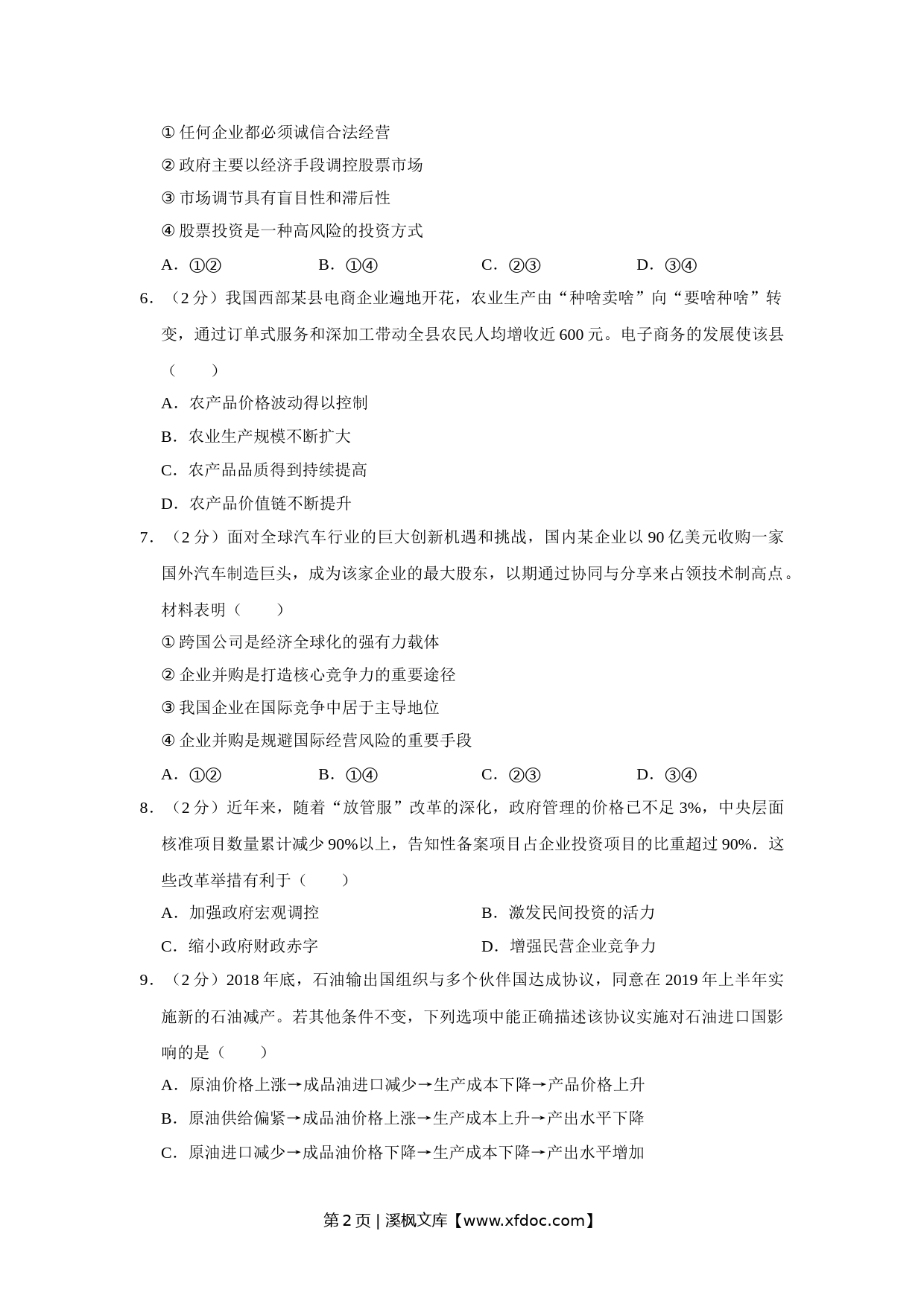 ①任何企业都必须诚信合法经营

②政府主要以经济手段调控股票市场

③市场调节具有盲目性和滞后性

④股票投资是一种高风险的投资方式

A．①②　　B．①④　　C．②③　　D．③④

6．（2分）我国西部某县电商企业遍地开花，农业生产由“种啥卖啥”向“要啥种啥”转变，通过订单式服务和深加工带动全县农民人均增收近600元。电子商务的发展使该县（　　）

A．农产品价格波动得以控制

B．农业生产规模不断扩大

C．农产品品质得到持续提高

D．农产品价值链不断提升

7．（2分）面对全球汽车行业的巨大创新机遇和挑战，国内某企业以90亿美元收购一家国外汽车制造巨头，成为该家企业的最大股东，以期通过协同与分享来占领技术制高点。材料表明（　　）

①跨国公司是经济全球化的强有力载体

②企业并购是打造核心竞争力的重要途径

③我国企业在国际竞争中居于主导地位

④企业并购是规避国际经营风险的重要手段

A．①②　　B．①④　　C．②③　　D．③④

8．（2分）近年来，随着“放管服”改革的深化，政府管理的价格已不足3%，中央层面核准项目数量累计减少90%以上，告知性备案项目占企业投资项目的比重超过90%．这些改革举措有利于（　　）

A．加强政府宏观调控　　B．激发民间投资的活力

C．缩小政府财政赤字　　D．增强民营企业竞争力

9．（2分）2018年底，石油输出国组织与多个伙伴国达成协议，同意在2019年上半年实施新的石油减产。若其他条件不变，下列选项中能正确描述该协议实施对石油进口国影响的是（　　）

A．原油价格上涨→成品油进口减少→生产成本下降→产品价格上升

B．原油供给偏紧→成品油价格上涨→生产成本上升→产出水平下降

C．原油进口减少→成品油价格下降→生产成本下降→产出水平增加

第2页 | 溪枫文库【www.xfdoc.com】